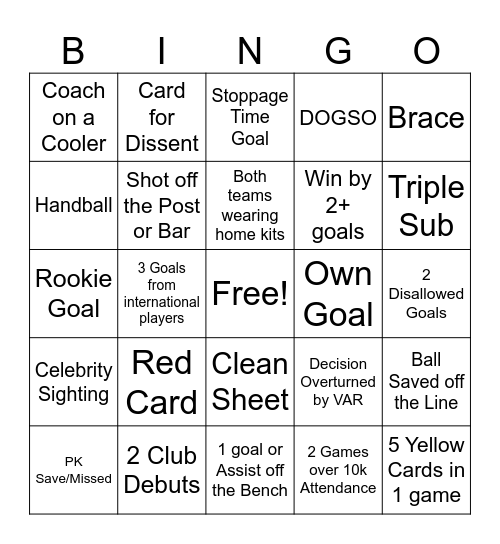 | B | I | N | G | O |
|---|---|---|---|---|
| Coach on a Cooler | Card for Dissent | Stoppage Time Goal | DOGSO | Brace |
| Handball | Shot off the Post or Bar | Both teams wearing home kits | Win by 2+ goals | Triple Sub |
| Rookie Goal | 3 Goals from international players | Free! | Own Goal | 2 Disallowed Goals |
| Celebrity Sighting | Red Card | Clean Sheet | Decision Overturned by VAR | Ball Saved off the Line |
| PK Save/Missed | 2 Club Debuts | 1 goal or Assist off the Bench | 2 Games over 10k Attendance | 5 Yellow Cards in 1 game |